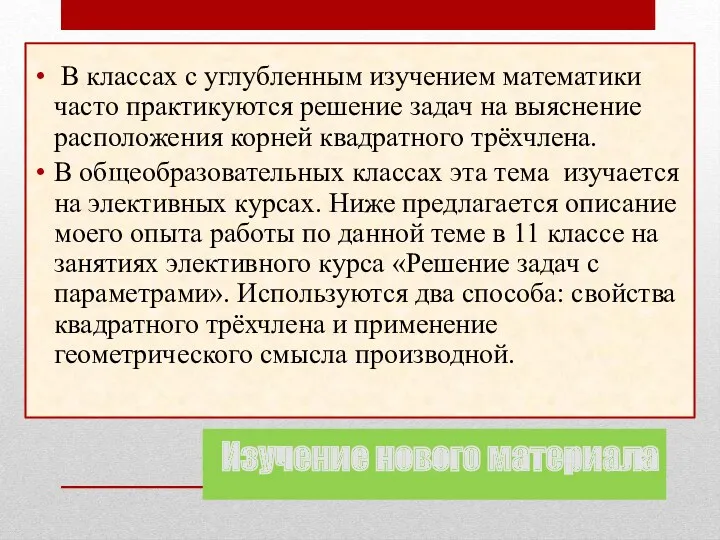 • В классах с углубленным изучением математики часто практикуются решение задач на выяснение расположения корней квадратного трёхчлена.

• В общеобразовательных классах эта тема изучается на элективных курсах. Ниже предлагается описание моего опыта работы по данной теме в 11 классе на занятиях элективного курса «Решение задач с параметрами». Используются два способа: свойства квадратного трёхчлена и применение геометрического смысла производной.

Изучение нового материала